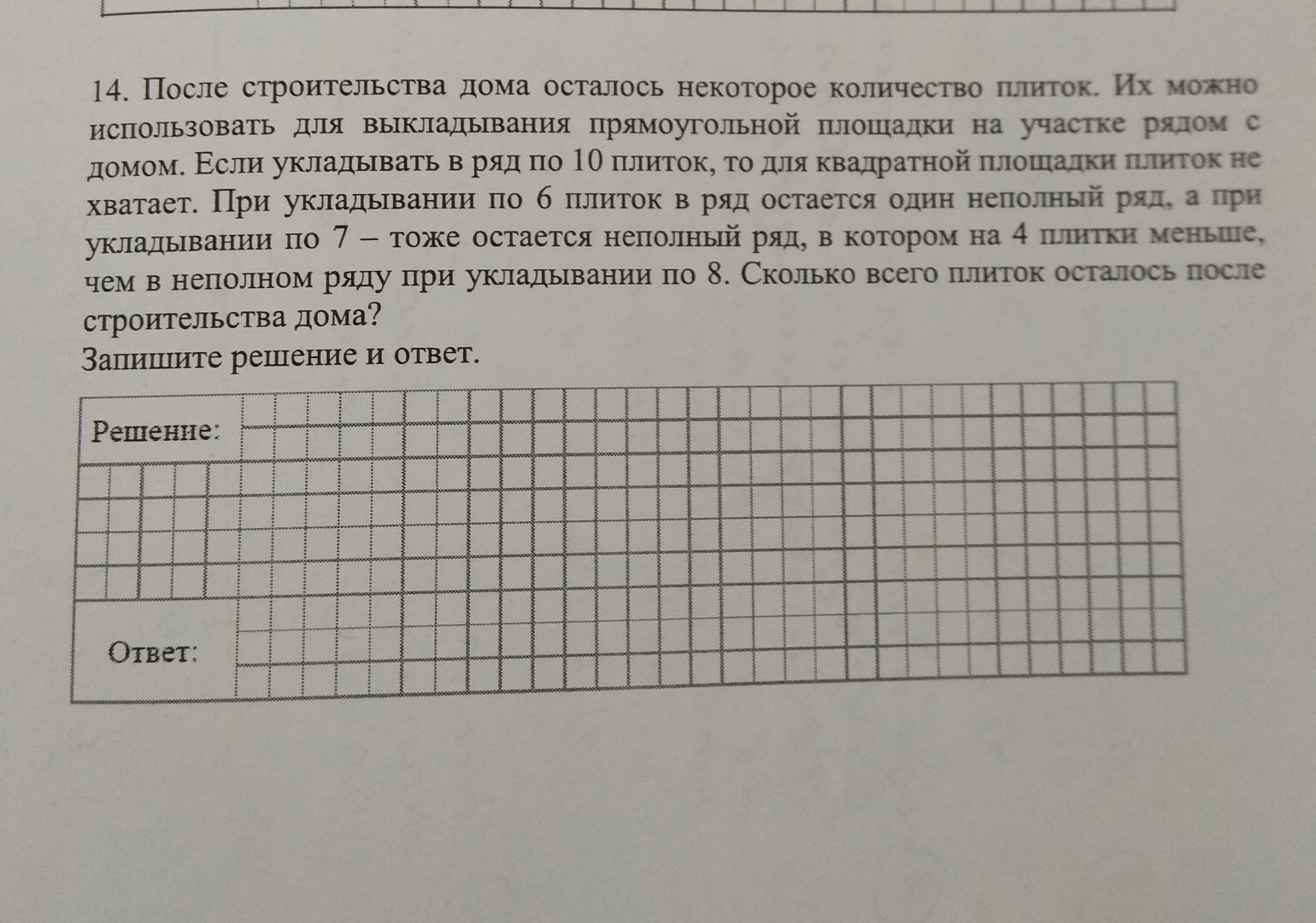 14. После строительства дома осталось некоторое количество плиток. Их можно использовать для выкладывания прямоугольной площадки на участке рядом с домом. Если укладывать в ряд по 10 плиток, то для квадратной площадки плиток не хватает. При укладывании по 6 плиток в ряд остается один неполный ряд, а при укладывании по 7 – тоже остается неполный ряд, в котором на 4 плитки меньше, чем в неполном ряду при укладывании по 8. Сколько всего плиток осталось после строительства дома?
Запишите решение и ответ.

Решение:

Ответ: